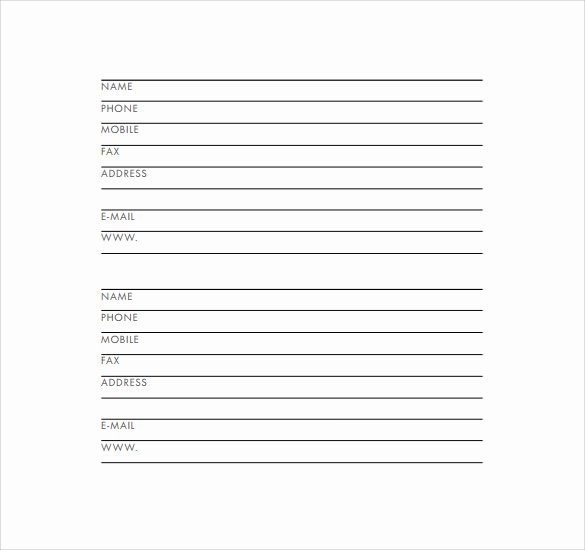 NAME
PHONE
MOBILE
FAX
ADDRESS

E-MAIL
WWW.

NAME
PHONE
MOBILE
FAX
ADDRESS

E-MAIL
WWW.